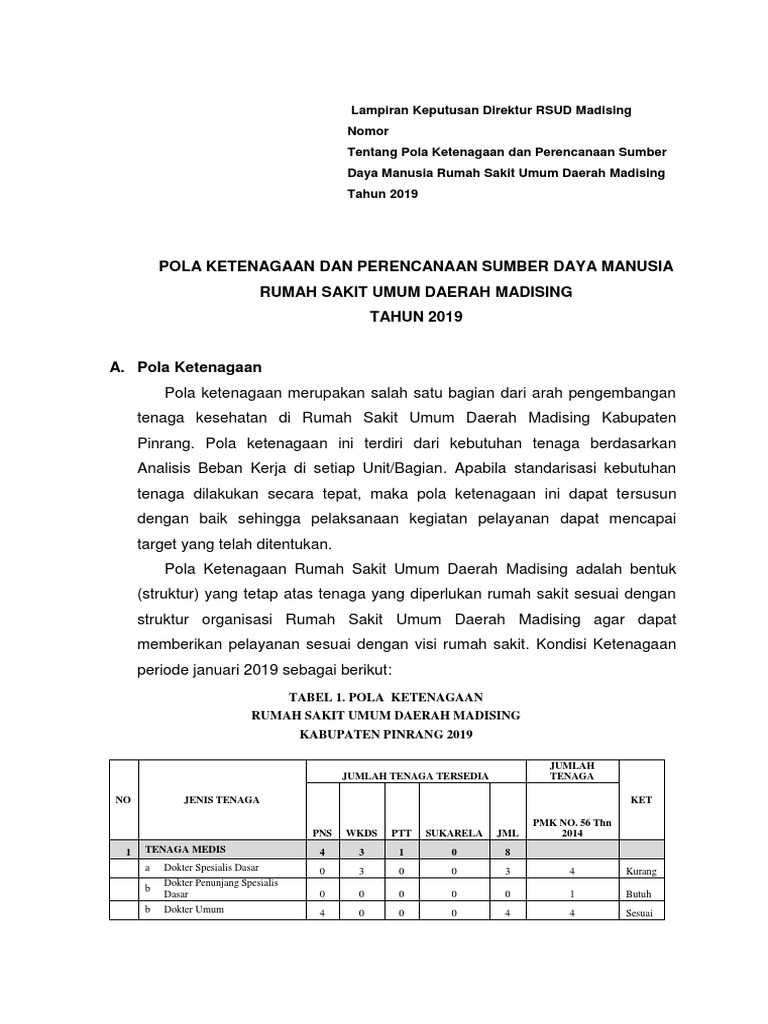 Lampiran Keputusan Direktur RSUD Madising
Nomor
Tentang Pola Ketenagaan dan Perencanaan Sumber Daya Manusia Rumah Sakit Umum Daerah Madising Tahun 2019

POLA KETENAGAAN DAN PERENCANAAN SUMBER DAYA MANUSIA
RUMAH SAKIT UMUM DAERAH MADISING
TAHUN 2019

A. Pola Ketenagaan

Pola ketenagaan merupakan salah satu bagian dari arah pengembangan tenaga kesehatan di Rumah Sakit Umum Daerah Madising Kabupaten Pinrang. Pola ketenagaan ini terdiri dari kebutuhan tenaga berdasarkan Analisis Beban Kerja di setiap Unit/Bagian. Apabila standarisasi kebutuhan tenaga dilakukan secara tepat, maka pola ketenagaan ini dapat tersusun dengan baik sehingga pelaksanaan kegiatan pelayanan dapat mencapai target yang telah ditentukan.

Pola Ketenagaan Rumah Sakit Umum Daerah Madising adalah bentuk (struktur) yang tetap atas tenaga yang diperlukan rumah sakit sesuai dengan struktur organisasi Rumah Sakit Umum Daerah Madising agar dapat memberikan pelayanan sesuai dengan visi rumah sakit. Kondisi Ketenagaan periode januari 2019 sebagai berikut:

TABEL 1. POLA KETENAGAAN
RUMAH SAKIT UMUM DAERAH MADISING
KABUPATEN PINRANG 2019

| NO | | JENIS TENAGA | JUMLAH TENAGA TERSEDIA | | | | | JUMLAH TENAGA | KET |
|---|---|---|---|---|---|---|---|---|---|
| | | | PNS | WKDS | PTT | SUKARELA | JML | PMK NO. 56 Thn 2014 | |
| 1 | TENAGA MEDIS | | 4 | 3 | 1 | 0 | 8 | | |
| | a | Dokter Spesialis Dasar | 0 | 3 | 0 | 0 | 3 | 4 | Kurang |
| | b | Dokter Penunjang Spesialis Dasar | 0 | 0 | 0 | 0 | 0 | 1 | Butuh |
| | b | Dokter Umum | 4 | 0 | 0 | 0 | 4 | 4 | Sesuai |